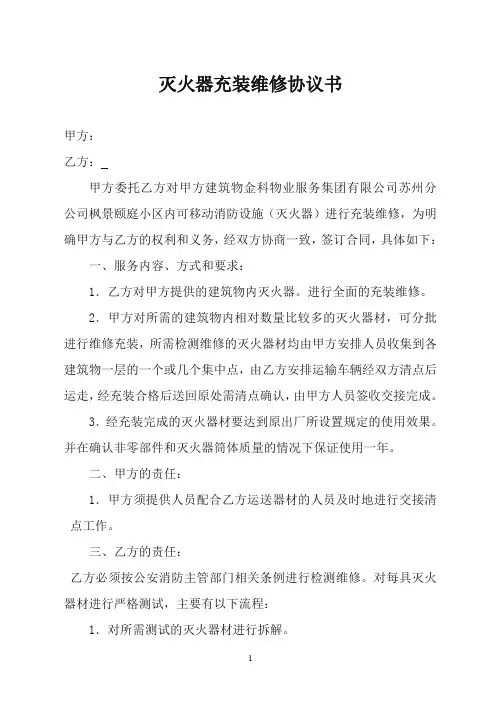 灭火器充装维修协议书

甲方：

乙方：_

甲方委托乙方对甲方建筑物金科物业服务集团有限公司苏州分公司枫景颐庭小区内可移动消防设施（灭火器）进行充装维修，为明确甲方与乙方的权利和义务，经双方协商一致，签订合同，具体如下：

一、服务内容、方式和要求：

1. 乙方对甲方提供的建筑物内灭火器。进行全面的充装维修。

2. 甲方对所需的建筑物内相对数量比较多的灭火器材，可分批进行维修充装，所需检测维修的灭火器材均由甲方安排人员收集到各建筑物一层的一个或几个集中点，由乙方安排运输车辆经双方清点后运走，经充装合格后送回原处需清点确认，由甲方人员签收交接完成。

3. 经充装完成的灭火器材要达到原出厂所设置规定的使用效果。并在确认非零部件和灭火器筒体质量的情况下保证使用一年。

二、甲方的责任：

1. 甲方须提供人员配合乙方运送器材的人员及时地进行交接清点工作。

三、乙方的责任：

乙方必须按公安消防主管部门相关条例进行检测维修。对每具灭火器材进行严格测试，主要有以下流程：

1. 对所需测试的灭火器材进行拆解。

1